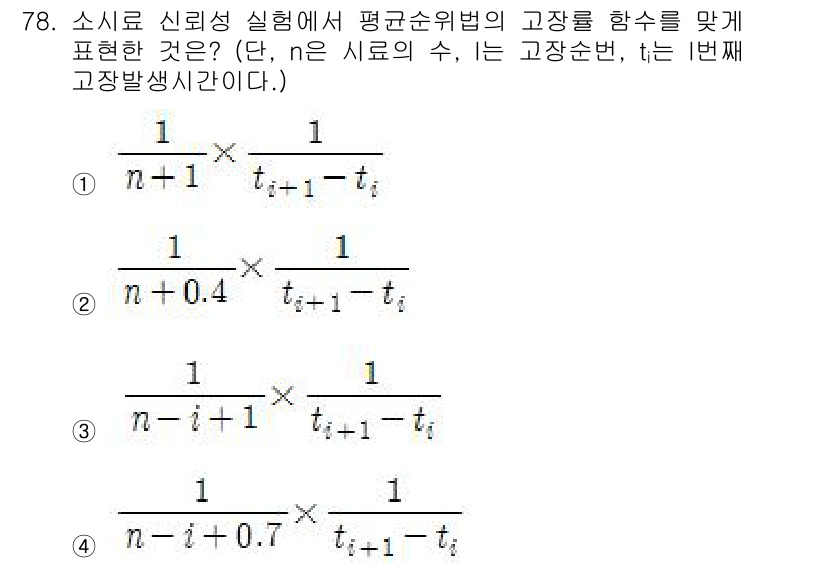 78. 소시료 신뢰성 실험에서 평균순위법의 고장률 함수를 맞게 표현한 것은? (단, n은 시료의 수, I는 고장순번, $t_i$는 I번째 고장발생시간이다.)

① $\frac{1}{n+1} \times \frac{1}{t_{i+1}-t_i}$

② $\frac{1}{n+0.4} \times \frac{1}{t_{i+1}-t_i}$

③ $\frac{1}{n-i+1} \times \frac{1}{t_{i+1}-t_i}$

④ $\frac{1}{n-i+0.7} \times \frac{1}{t_{i+1}-t_i}$